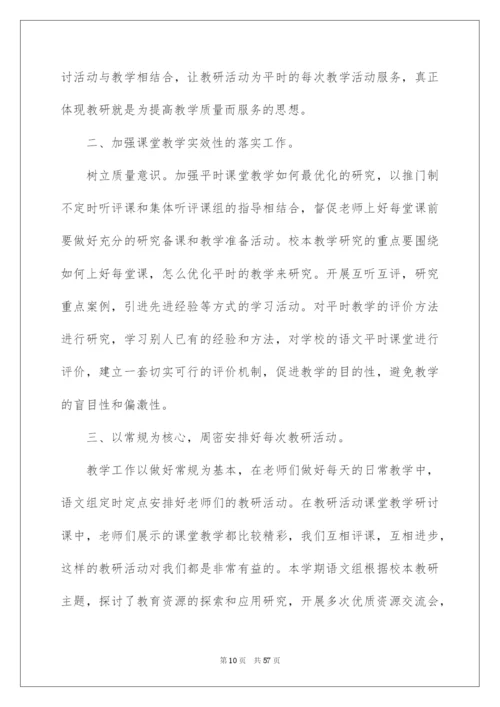 讨活动与教学相结合，让教研活动为平时的每次教学活动服务，真正体现教研就是为提高教学质量而服务的思想。

二、加强课堂教学实效性的落实工作。

树立质量意识。加强平时课堂教学如何最优化的研究，以推门制不定时听评课和集体听评课组的指导相结合，督促老师上好每堂课前要做好充分的研究备课和教学准备活动。校本教学研究的重点要围绕如何上好每堂课，怎么优化平时的教学来研究。开展互听互评，研究重点案例，引进先进经验等方式的学习活动。对平时教学的评价方法进行研究，学习别人已有的经验和方法，对学校的语文平时课堂进行评价，建立一套切实可行的评价机制，促进教学的目的性，避免教学的盲目性和偏激性。

三、以常规为核心，周密安排好每次教研活动。

教学工作以做好常规为基本，在老师们做好每天的日常教学中，语文组定时定点安排好老师们的教研活动。在教研活动课堂教学研讨课中，老师们展示的课堂教学都比较精彩，我们互相评课，互相进步，这样的教研活动对我们都是非常有益的。本学期语文组根据校本教研主题，探讨了教育资源的探索和应用研究，开展多次优质资源交流会，

第10页 共57页